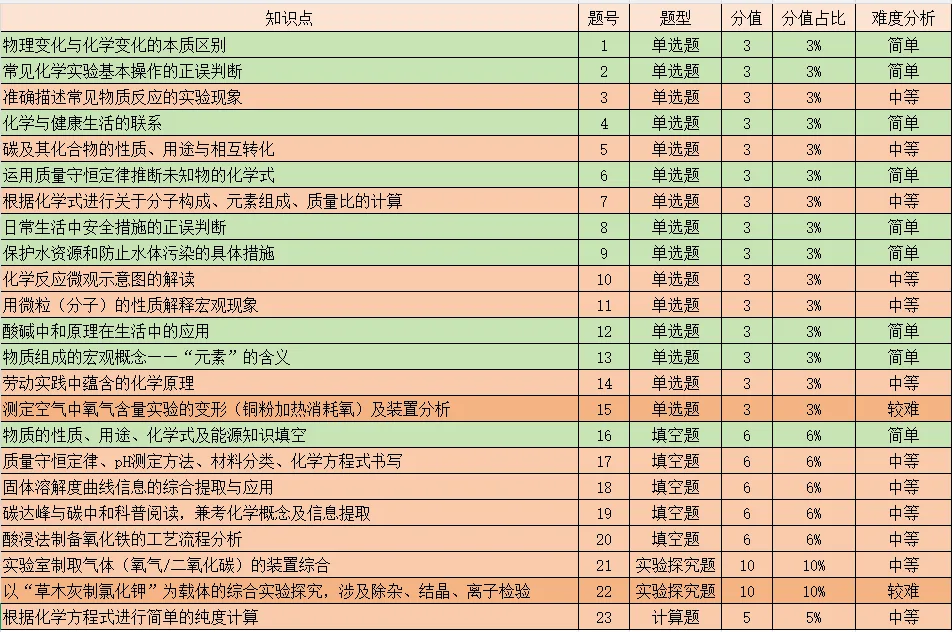 | 知识点 | 题号 | 题型 | 分值 | 分值占比 | 难度分析 |
|---|---|---|---|---|---|
| 物理变化与化学变化的本质区别 | 1 | 单选题 | 3 | 3% | 简单 |
| 常见化学实验基本操作的正误判断 | 2 | 单选题 | 3 | 3% | 简单 |
| 准确描述常见物质反应的实验现象 | 3 | 单选题 | 3 | 3% | 中等 |
| 化学与健康生活的联系 | 4 | 单选题 | 3 | 3% | 简单 |
| 碳及其化合物的性质、用途与相互转化 | 5 | 单选题 | 3 | 3% | 中等 |
| 运用质量守恒定律推断未知物的化学式 | 6 | 单选题 | 3 | 3% | 简单 |
| 根据化学式进行关于分子构成、元素组成、质量比的计算 | 7 | 单选题 | 3 | 3% | 中等 |
| 日常生活中安全措施的正误判断 | 8 | 单选题 | 3 | 3% | 简单 |
| 保护水资源和防止水体污染的具体措施 | 9 | 单选题 | 3 | 3% | 简单 |
| 化学反应微观示意图的解读 | 10 | 单选题 | 3 | 3% | 中等 |
| 用微粒（分子）的性质解释宏观现象 | 11 | 单选题 | 3 | 3% | 中等 |
| 酸碱中和原理在生活中的应用 | 12 | 单选题 | 3 | 3% | 简单 |
| 物质组成的宏观概念——“元素”的含义 | 13 | 单选题 | 3 | 3% | 简单 |
| 劳动实践中蕴含的化学原理 | 14 | 单选题 | 3 | 3% | 中等 |
| 测定空气中氧气含量实验的变形（铜粉加热消耗氧）及装置分析 | 15 | 单选题 | 3 | 3% | 较难 |
| 物质的性质、用途、化学式及能源知识填空 | 16 | 填空题 | 6 | 6% | 简单 |
| 质量守恒定律、pH测定方法、材料分类、化学方程式书写 | 17 | 填空题 | 6 | 6% | 中等 |
| 固体溶解度曲线信息的综合提取与应用 | 18 | 填空题 | 6 | 6% | 中等 |
| 碳达峰与碳中和科普阅读，兼考化学概念及信息提取 | 19 | 填空题 | 6 | 6% | 中等 |
| 酸浸法制备氧化铁的工艺流程分析 | 20 | 填空题 | 6 | 6% | 中等 |
| 实验室制取气体（氧气/二氧化碳）的装置综合 | 21 | 实验探究题 | 10 | 10% | 中等 |
| 以“草木灰制氯化钾”为载体的综合实验探究，涉及除杂、结晶、离子检验 | 22 | 实验探究题 | 10 | 10% | 较难 |
| 根据化学方程式进行简单的纯度计算 | 23 | 计算题 | 5 | 5% | 中等 |